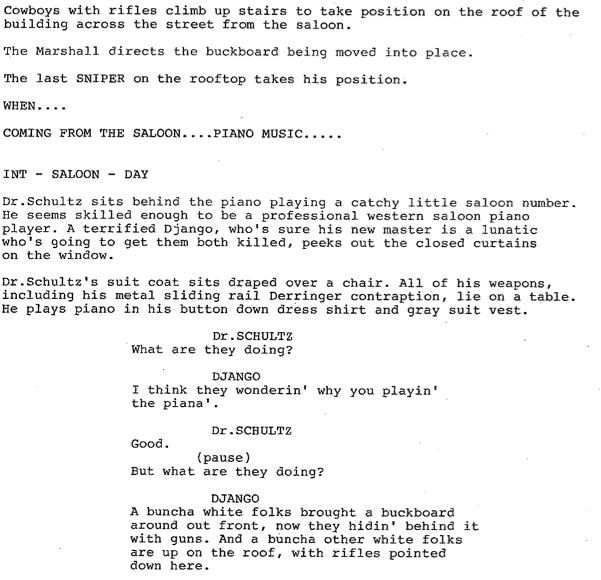 Cowboys with rifles climb up stairs to take position on the roof of the building across the street from the saloon.

The Marshall directs the buckboard being moved into place.

The last SNIPER on the rooftop takes his position.

WHEN....

COMING FROM THE SALOON....PIANO MUSIC.....

INT - SALOON - DAY

Dr.Schultz sits behind the piano playing a catchy little saloon number. He seems skilled enough to be a professional western saloon piano player. A terrified Django, who's sure his new master is a lunatic who's going to get them both killed, peeks out the closed curtains on the window.

Dr.Schultz's suit coat sits draped over a chair. All of his weapons, including his metal sliding rail Derringer contraption, lie on a table. He plays piano in his button down dress shirt and gray suit vest.

Dr.SCHULTZ
What are they doing?

DJANGO
I think they wonderin' why you playin' the piana'.

Dr.SCHULTZ
Good.
(pause)
But what are they doing?

DJANGO
A buncha white folks brought a buckboard around out front, now they hidin' behind it with guns. And a buncha other white folks are up on the roof, with rifles pointed down here.